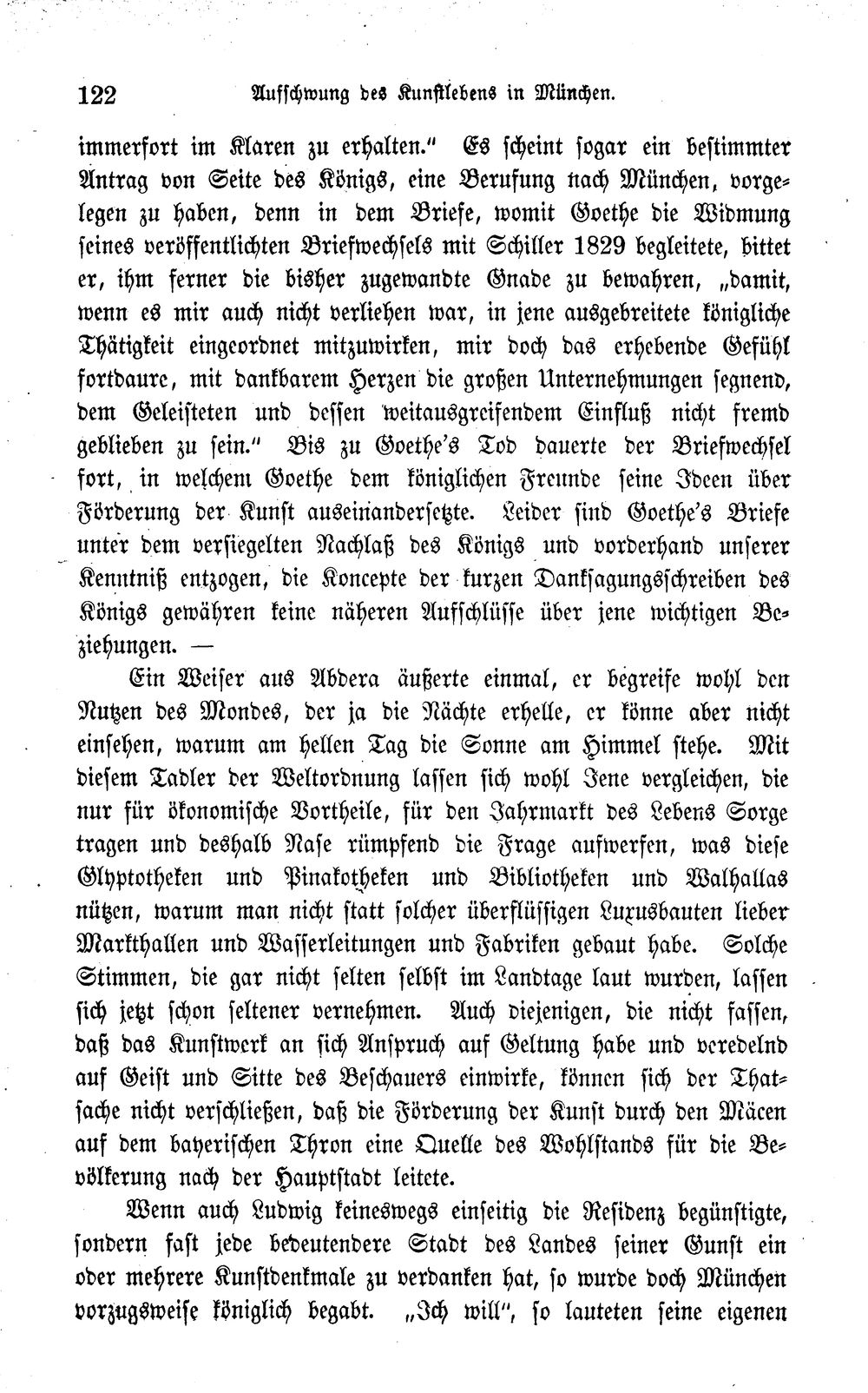 122 Aufschwung des Kunstlebens in München.

immerfort im Klaren zu erhalten." Es scheint sogar ein bestimmter Antrag von Seite des Königs, eine Berufung nach München, vorgelegen zu haben, denn in dem Briefe, womit Goethe die Widmung seines veröffentlichten Briefwechsels mit Schiller 1829 begleitete, bittet er, ihm ferner die bisher zugewandte Gnade zu bewahren, „damit, wenn es mir auch nicht verliehen war, in jene ausgebreitete königliche Thätigkeit eingeordnet mitzuwirken, mir doch das erhebende Gefühl fortdaure, mit dankbarem Herzen die großen Unternehmungen segnend, dem Geleisteten und dessen weitausgreifendem Einfluß nicht fremd geblieben zu sein." Bis zu Goethe's Tod dauerte der Briefwechsel fort, in welchem Goethe dem königlichen Freunde seine Ideen über Förderung der Kunst auseinandersetzte. Leider sind Goethe's Briefe unter dem versiegelten Nachlaß des Königs und vorderhand unserer Kenntniß entzogen, die Koncepte der kurzen Danksagungsschreiben des Königs gewähren keine näheren Aufschlüsse über jene wichtigen Beziehungen. —

Ein Weiser aus Abdera äußerte einmal, er begreife wohl den Nutzen des Mondes, der ja die Nächte erhelle, er könne aber nicht einsehen, warum am hellen Tag die Sonne am Himmel stehe. Mit diesem Tadler der Weltordnung lassen sich wohl Jene vergleichen, die nur für ökonomische Vortheile, für den Jahrmarkt des Lebens Sorge tragen und deshalb Nase rümpfend die Frage aufwerfen, was diese Glyptotheken und Pinakotheken und Bibliotheken und Walhallas nützen, warum man nicht statt solcher überflüssigen Luxusbauten lieber Markthallen und Wasserleitungen und Fabriken gebaut habe. Solche Stimmen, die gar nicht selten selbst im Landtage laut wurden, lassen sich jetzt schon seltener vernehmen. Auch diejenigen, die nicht fassen, daß das Kunstwerk an sich Anspruch auf Geltung habe und veredelnd auf Geist und Sitte des Beschauers einwirke, können sich der Thatsache nicht verschließen, daß die Förderung der Kunst durch den Mäcen auf dem bayerischen Thron eine Quelle des Wohlstands für die Bevölkerung nach der Hauptstadt leitete.

Wenn auch Ludwig keineswegs einseitig die Residenz begünstigte, sondern fast jede bedeutendere Stadt des Landes seiner Gunst ein oder mehrere Kunstdenkmale zu verdanken hat, so wurde doch München vorzugsweise königlich begabt. „Ich will", so lauteten seine eigenen